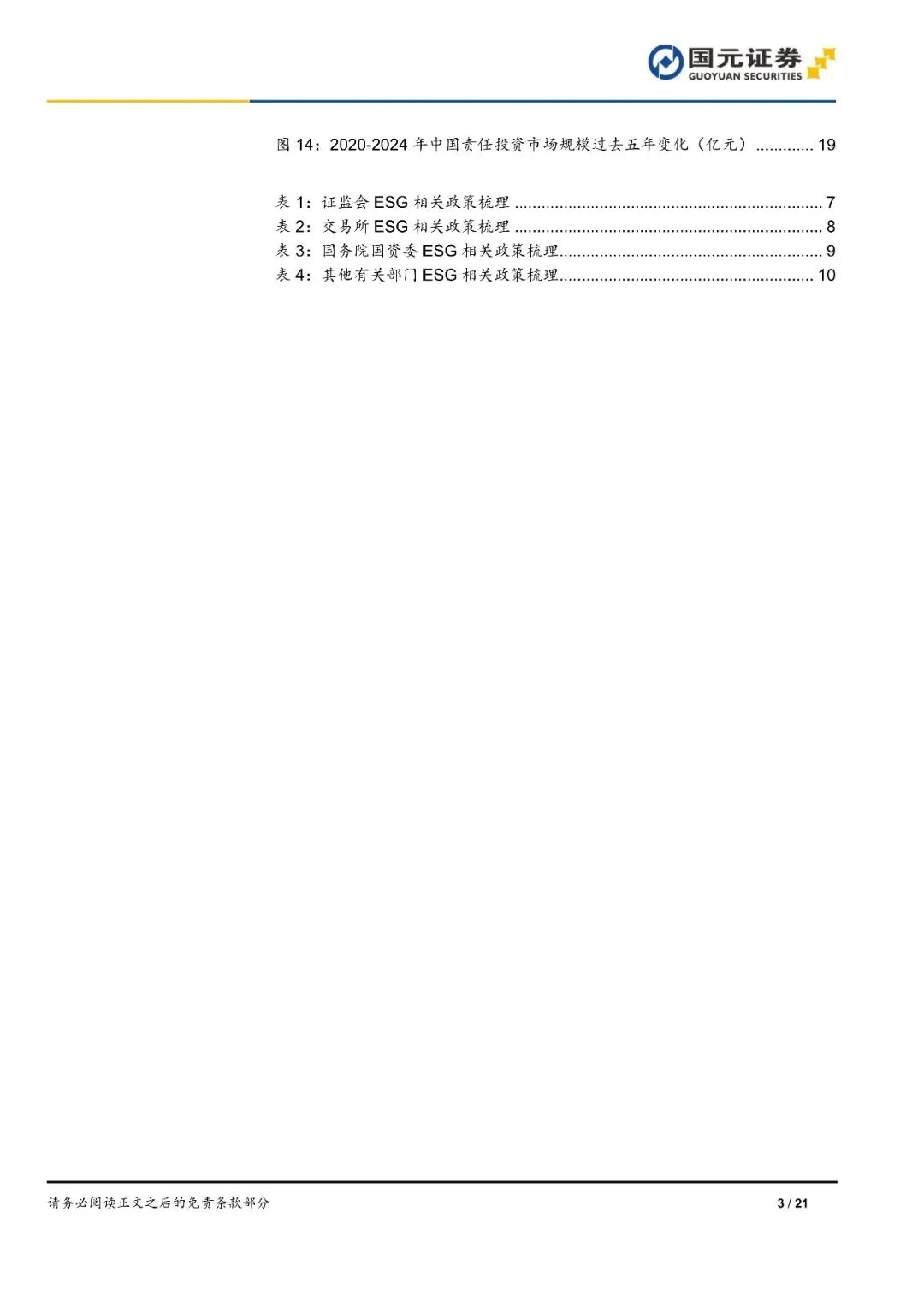 国元证券
GUOYUAN SECURITIES

图14：2020-2024年中国责任投资市场规模过去五年变化（亿元） 19

表1：证监会ESG相关政策梳理 7
表2：交易所ESG相关政策梳理 8
表3：国务院国资委ESG相关政策梳理 9
表4：其他有关部门ESG相关政策梳理 10

请务必阅读正文之后的免责条款部分 3 / 21